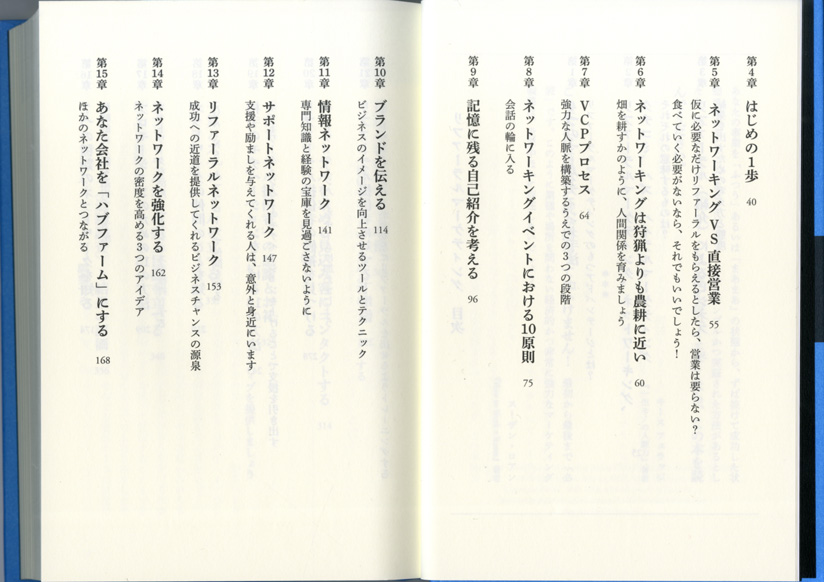 第4章 はじめの1歩 40

第5章 ネットワーキングVS直接営業 55
仮に必要なだけリファーラルをもらえるとしたら、営業は要らない？
食べていく必要がないなら、それでもいいでしょう！

第6章 ネットワーキングは狩猟よりも農耕に近い 60
畑を耕すかのように、人間関係を育みましょう

第7章 VCPプロセス 64
強力な人脈を構築するうえでの3つの段階

第8章 ネットワーキングイベントにおける10原則 75
会話の輪に入る

第9章 記憶に残る自己紹介を考える 96

第10章 ブランドを伝える 114
ビジネスのイメージを向上させるツールとテクニック

第11章 情報ネットワーク 141
専門知識と経験の宝庫を見過ごさないように

第12章 サポートネットワーク 147
支援や励ましを与えてくれる人は、意外と身近にいます

第13章 リファーラルネットワーク 153
成功への近道を提供してくれるビジネスチャンスの源泉

第14章 ネットワークを強化する 162
ネットワークの密度を高める3つのアイデア

第15章 あなた会社を「ハブファーム」にする 168
ほかのネットワークとつながる